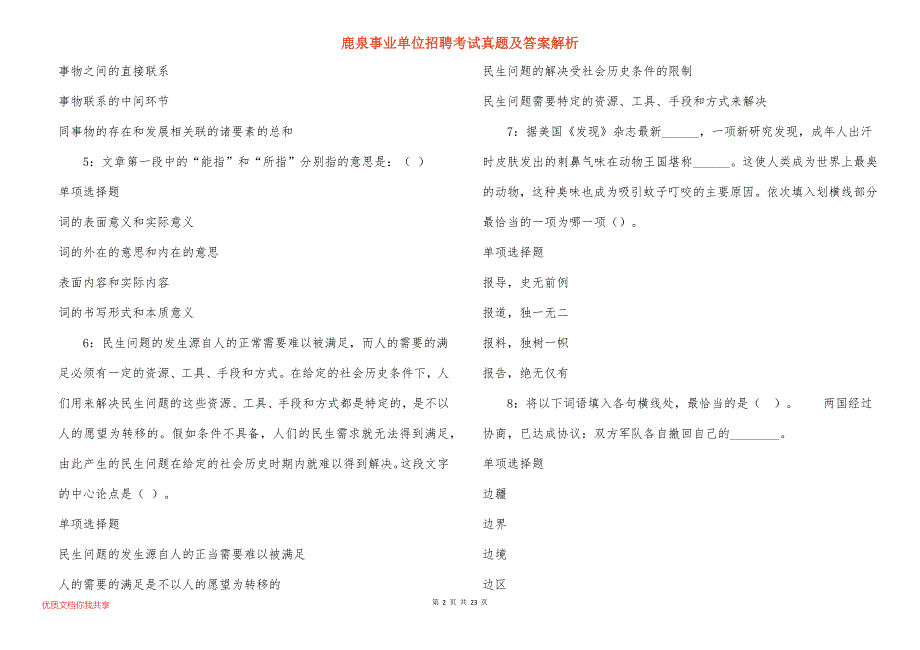 鹿泉事业单位招聘考试真题及答案解析

事物之间的直接联系

事物联系的中间环节

同事物的存在和发展相关联的诸要素的总和

5：文章第一段中的“能指”和“所指”分别指的意思是：（ ）

单项选择题

词的表面意义和实际意义

词的外在的意思和内在的意思

表面内容和实际内容

词的书写形式和本质意义

6：民生问题的发生源自人的正常需要难以被满足，而人的需要的满足必须有一定的资源、工具、手段和方式。在给定的社会历史条件下，人们用来解决民生问题的这些资源、工具、手段和方式都是特定的，是不以人的愿望为转移的。假如条件不具备，人们的民生需求就无法得到满足，由此产生的民生问题在给定的社会历史时期内就难以得到解决。这段文字的中心论点是（ ）。

单项选择题

民生问题的发生源自人的正当需要难以被满足

人的需要的满足是不以人的愿望为转移的

民生问题的解决受社会历史条件的限制

民生问题需要特定的资源、工具、手段和方式来解决

7：据美国《发现》杂志最新______，一项新研究发现，成年人出汗时皮肤发出的刺鼻气味在动物王国堪称______。这使人类成为世界上最臭的动物，这种臭味也成为吸引蚊子叮咬的主要原因。依次填入划横线部分最恰当的一项为哪一项（）。

单项选择题

报导，史无前例

报道，独一无二

报料，独树一帜

报告，绝无仅有

8：将以下词语填入各句横线处，最恰当的是（ ）。　　两国经过协商，已达成协议：双方军队各自撤回自己的________。

单项选择题

边疆

边界

边境

边区

优质文档你我共享　　第 2 页 共 23 页